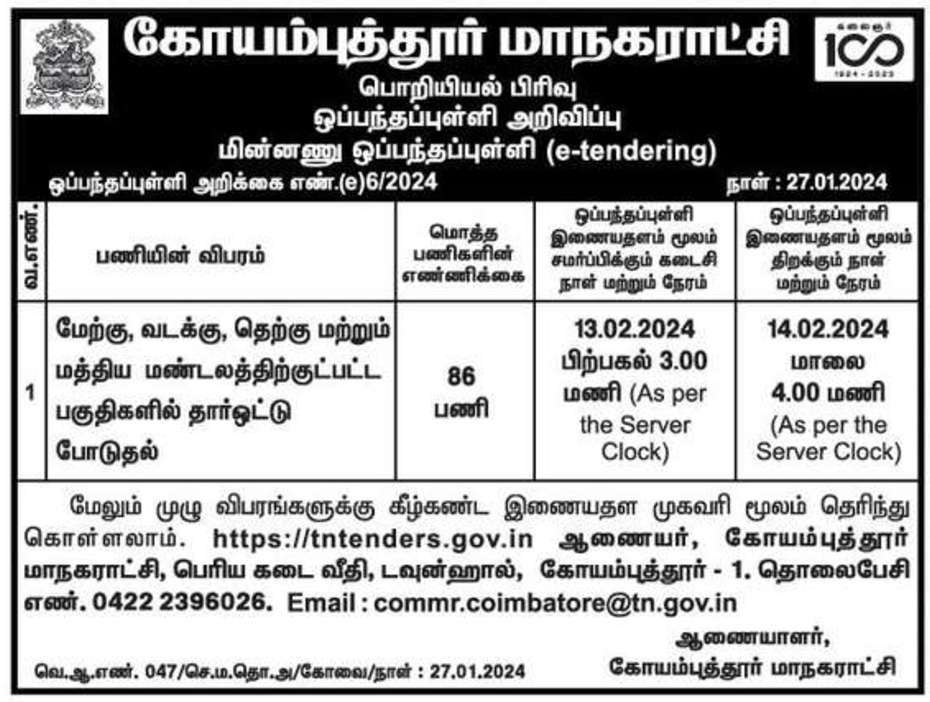 கோயம்புத்தூர் மாநகராட்சி

கலைஞர் 100 1924 - 2023

பொறியியல் பிரிவு
ஒப்பந்தப்புள்ளி அறிவிப்பு
மின்னணு ஒப்பந்தப்புள்ளி (e-tendering)

ஒப்பந்தப்புள்ளி அறிக்கை எண்.(e)6/2024 நாள் : 27.01.2024

| வ.எண். | பணியின் விபரம் | மொத்த பணிகளின் எண்ணிக்கை | ஒப்பந்தப்புள்ளி இணையதளம் மூலம் சமர்ப்பிக்கும் கடைசி நாள் மற்றும் நேரம் | ஒப்பந்தப்புள்ளி இணையதளம் மூலம் திறக்கும் நாள் மற்றும் நேரம் |
|---|---|---|---|---|
| 1 | மேற்கு, வடக்கு, தெற்கு மற்றும் மத்திய மண்டலத்திற்குட்பட்ட பகுதிகளில் தார்ஒட்டு போடுதல் | 86 பணி | 13.02.2024 பிற்பகல் 3.00 மணி (As per the Server Clock) | 14.02.2024 மாலை 4.00 மணி (As per the Server Clock) |

மேலும் முழு விபரங்களுக்கு கீழ்கண்ட இணையதள முகவரி மூலம் தெரிந்து கொள்ளலாம். https://tntenders.gov.in ஆணையர், கோயம்புத்தூர் மாநகராட்சி, பெரிய கடை வீதி, டவுன்ஹால், கோயம்புத்தூர் - 1. தொலைபேசி எண். 0422 2396026. Email : commr.coimbatore@tn.gov.in

ஆணையாளர்,
கோயம்புத்தூர் மாநகராட்சி

வெ.ஆ.எண். 047/செ.ம.தொ.அ/கோவை/நாள் : 27.01.2024